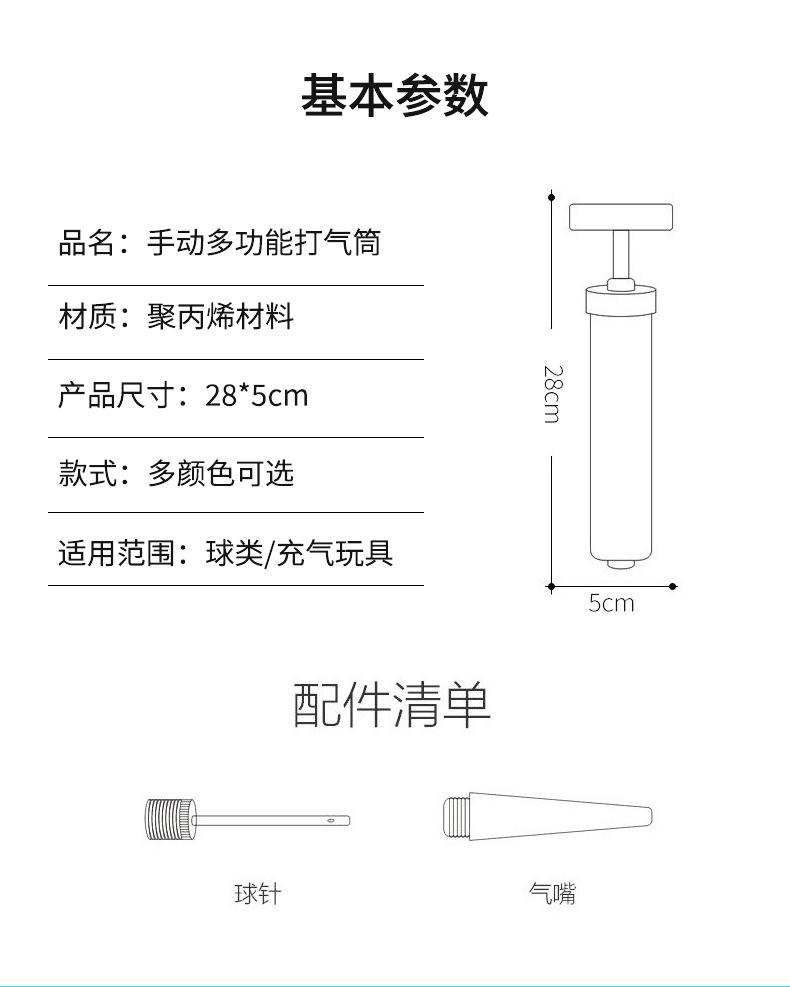 基本参数

品名：手动多功能打气筒

材质：聚丙烯材料

产品尺寸：28*5cm

款式：多颜色可选

适用范围：球类/充气玩具

28cm

5cm

配件清单

球针

气嘴